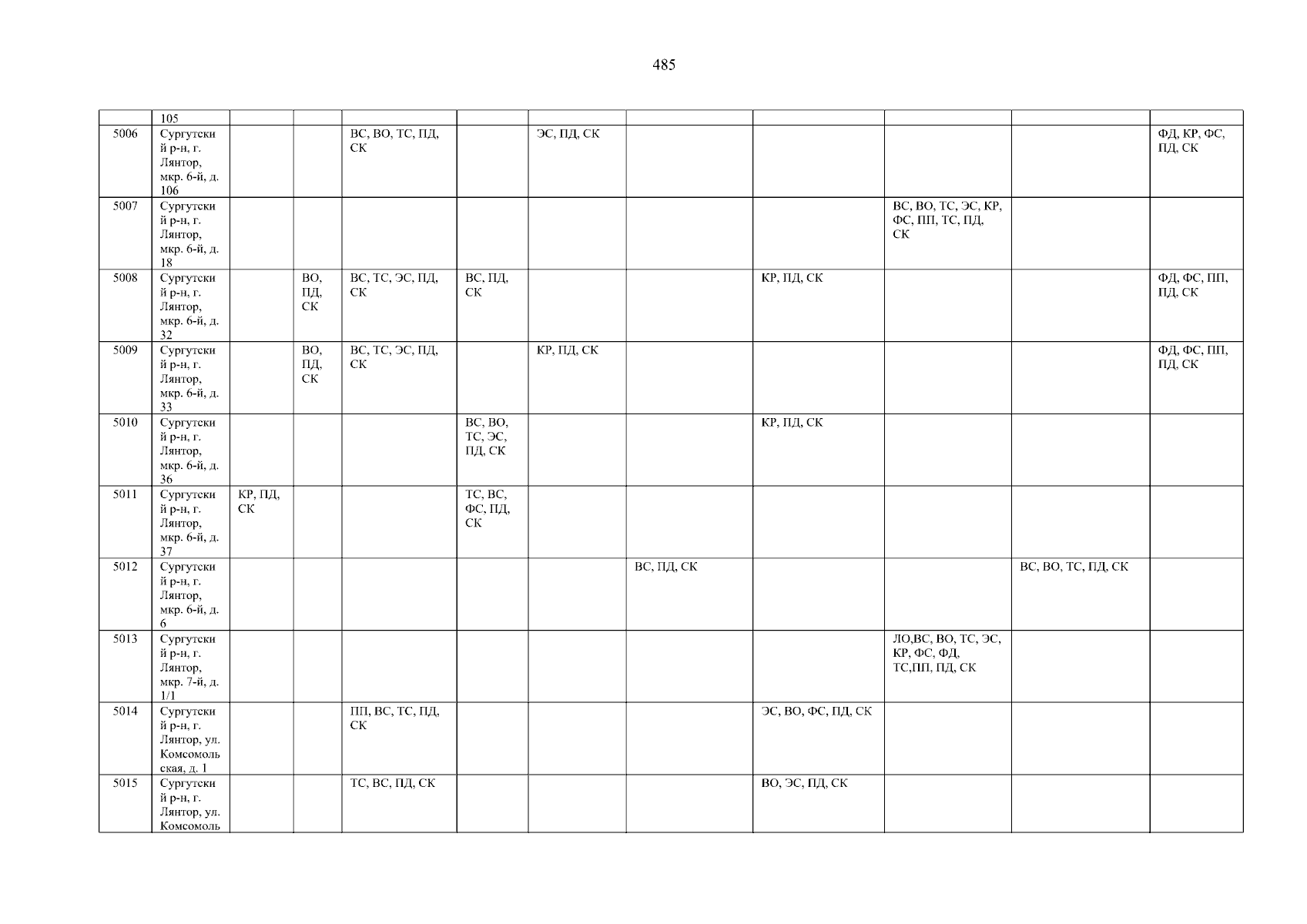 485

|  | 105 |  |  |  |  |  |  |  |  |  |  |
|---|---|---|---|---|---|---|---|---|---|---|---|
| 5006 | Сургутский р-н, г. Лянтор, мкр. 6-й, д. 106 |  |  | ВС, ВО, ТС, ПД, СК |  | ЭС, ПД, СК |  |  |  |  | ФД, КР, ФС, ПД, СК |
| 5007 | Сургутский р-н, г. Лянтор, мкр. 6-й, д. 18 |  |  |  |  |  |  |  | ВС, ВО, ТС, ЭС, КР, ФС, ПП, ТС, ПД, СК |  |  |
| 5008 | Сургутский р-н, г. Лянтор, мкр. 6-й, д. 32 |  | ВО, ПД, СК | ВС, ТС, ЭС, ПД, СК | ВС, ПД, СК |  |  | КР, ПД, СК |  |  | ФД, ФС, ПП, ПД, СК |
| 5009 | Сургутский р-н, г. Лянтор, мкр. 6-й, д. 33 |  | ВО, ПД, СК | ВС, ТС, ЭС, ПД, СК |  | КР, ПД, СК |  |  |  |  | ФД, ФС, ПП, ПД, СК |
| 5010 | Сургутский р-н, г. Лянтор, мкр. 6-й, д. 36 |  |  |  | ВС, ВО, ТС, ЭС, ПД, СК |  |  | КР, ПД, СК |  |  |  |
| 5011 | Сургутский р-н, г. Лянтор, мкр. 6-й, д. 37 | КР, ПД, СК |  |  | ТС, ВС, ФС, ПД, СК |  |  |  |  |  |  |
| 5012 | Сургутский р-н, г. Лянтор, мкр. 6-й, д. 6 |  |  |  |  |  | ВС, ПД, СК |  |  | ВС, ВО, ТС, ПД, СК |  |
| 5013 | Сургутский р-н, г. Лянтор, мкр. 7-й, д. 1/1 |  |  |  |  |  |  |  | ЛО,ВС, ВО, ТС, ЭС, КР, ФС, ФД, ТС,ПП, ПД, СК |  |  |
| 5014 | Сургутский р-н, г. Лянтор, ул. Комсомольская, д. 1 |  |  | ПП, ВС, ТС, ПД, СК |  |  |  | ЭС, ВО, ФС, ПД, СК |  |  |  |
| 5015 | Сургутский р-н, г. Лянтор, ул. Комсомоль |  |  | ТС, ВС, ПД, СК |  |  |  | ВО, ЭС, ПД, СК |  |  |  |